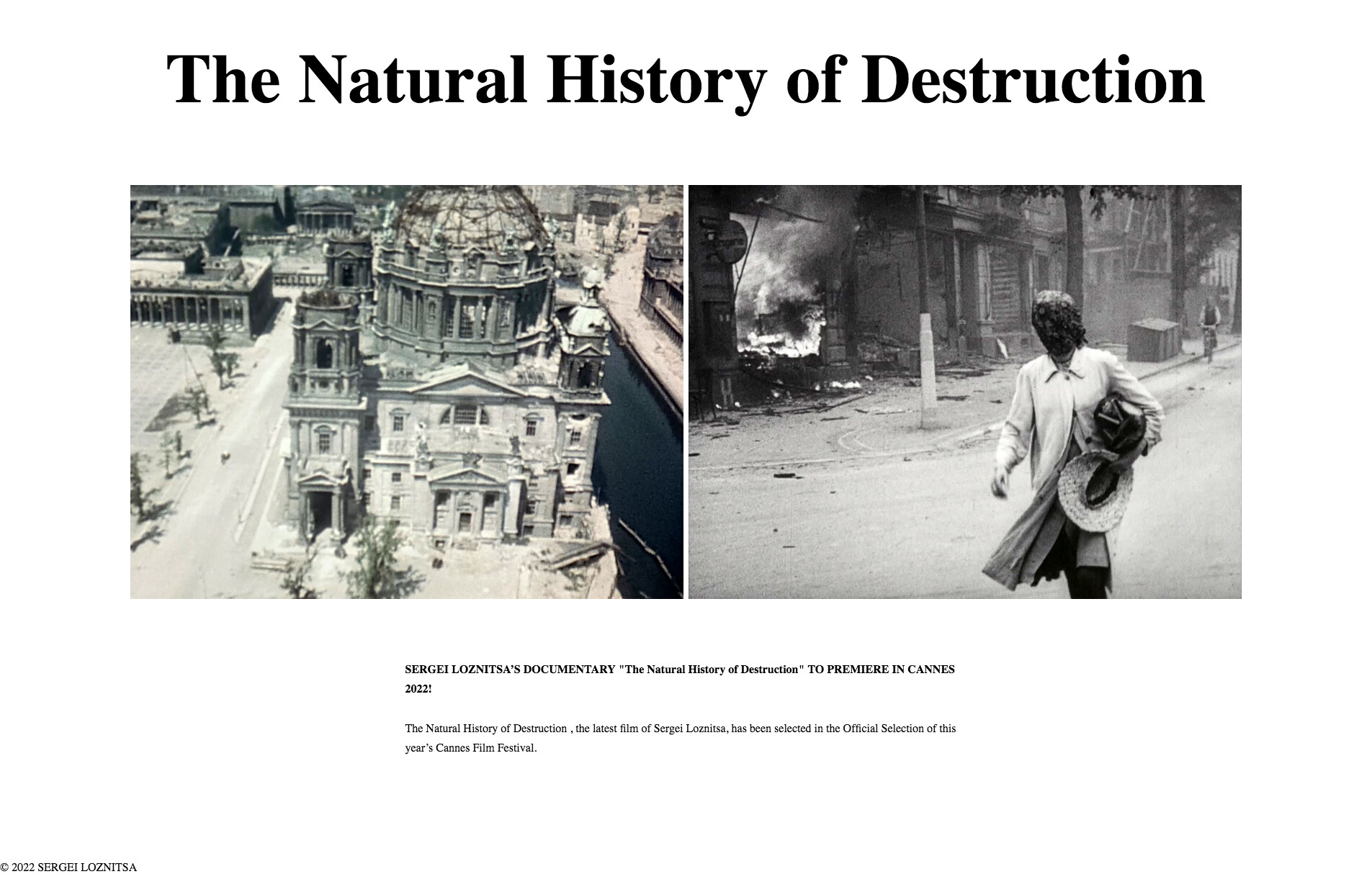 The Natural History of Destruction

SERGEI LOZNITSA'S DOCUMENTARY "The Natural History of Destruction" TO PREMIERE IN CANNES 2022!

The Natural History of Destruction , the latest film of Sergei Loznitsa, has been selected in the Official Selection of this year's Cannes Film Festival.

© 2022 SERGEI LOZNITSA